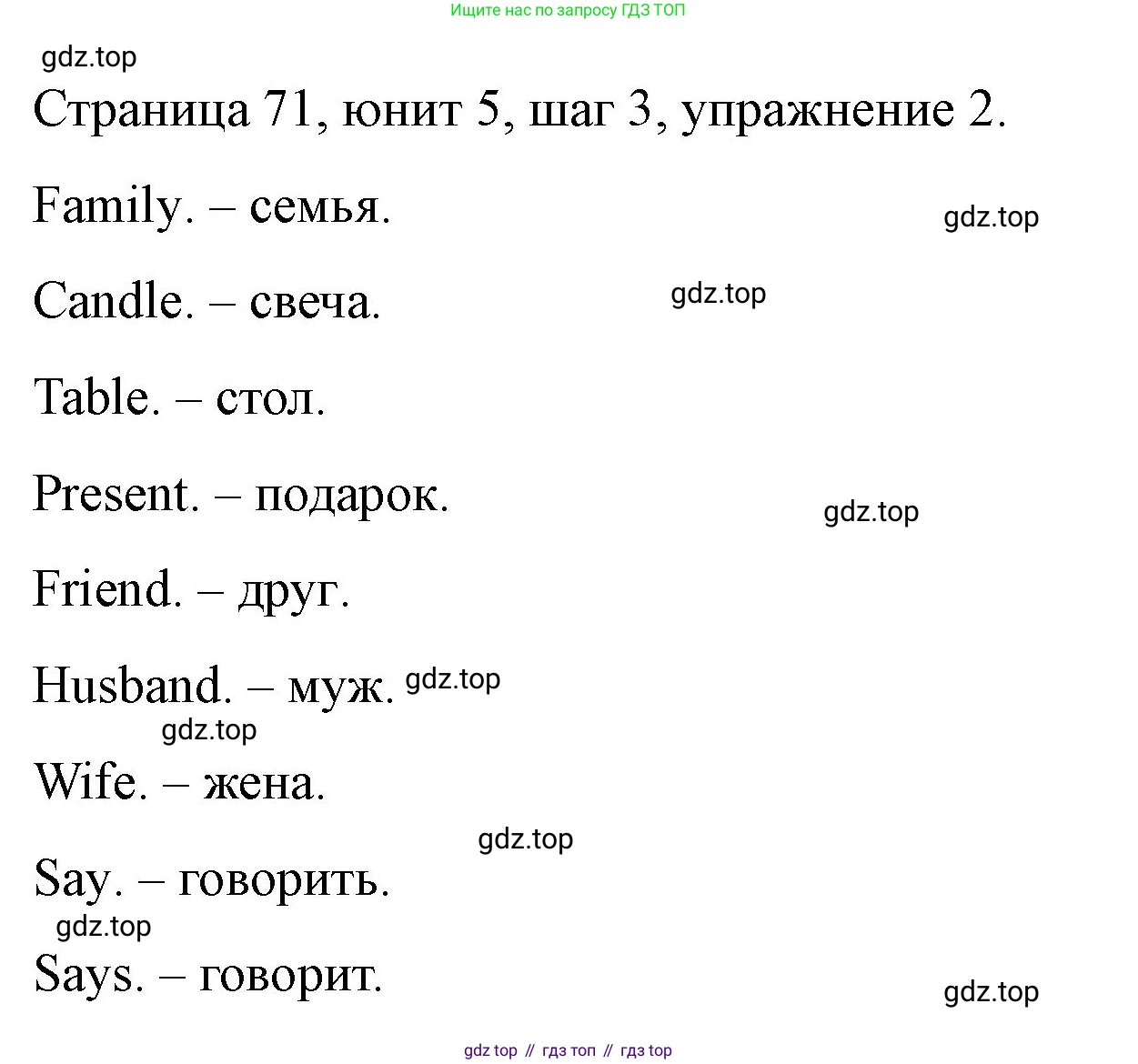 Ищите нас по запросу ГДЗ ТОП

gdz.top

Страница 71, юнит 5, шаг 3, упражнение 2.

Family. – семья.

gdz.top

Candle. – свеча.

gdz.top

Table. – стол.

Present. – подарок.

gdz.top

Friend. – друг.

Husband. – муж. gdz.top

gdz.top

Wife. – жена.

gdz.top

Say. – говорить.

gdz.top

Says. – говорит.

gdz.top

gdz top // гдз топ // гдз top